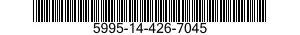 5995-14-426-7045